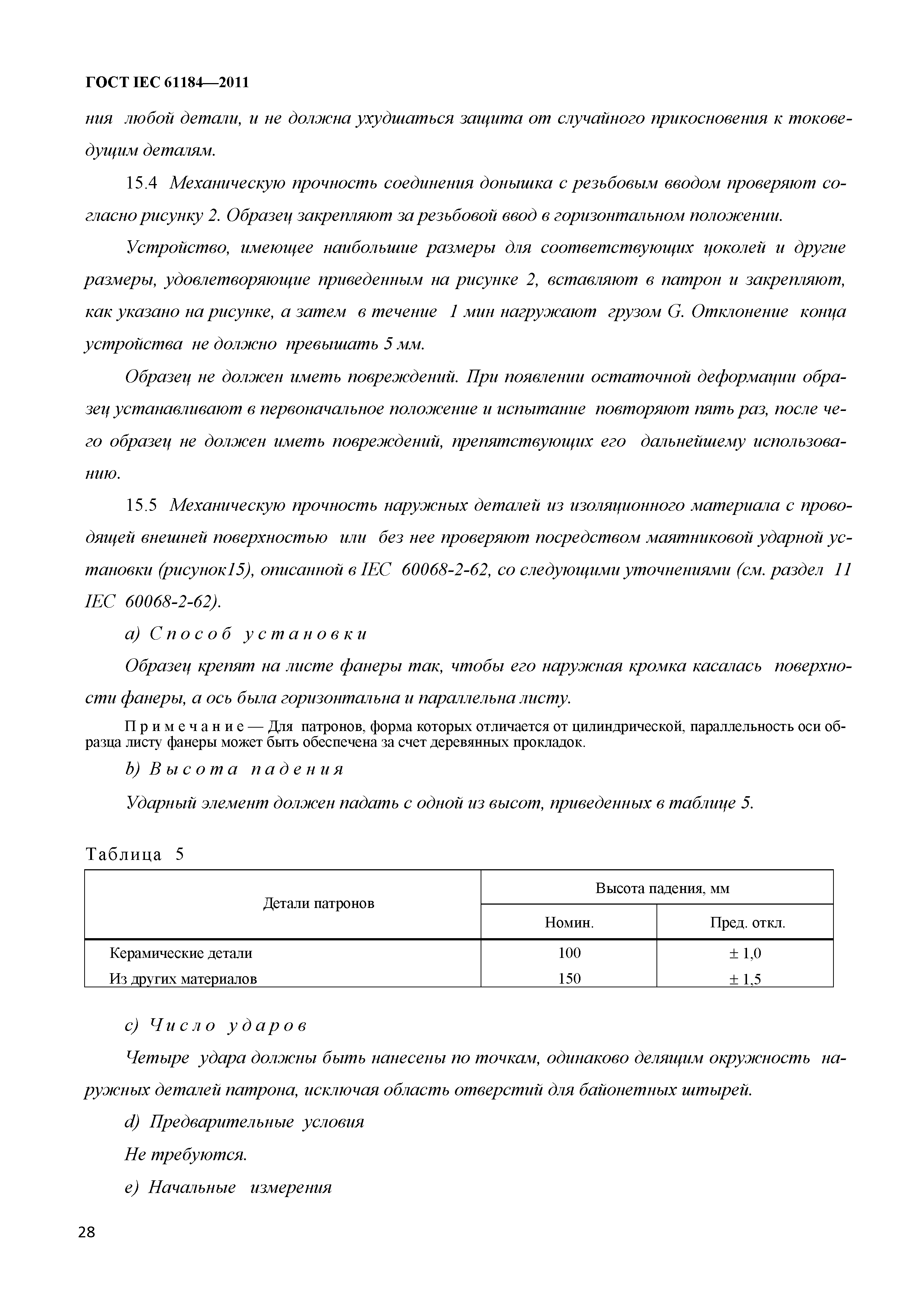 ГОСТ IEC 61184—2011

ния любой детали, и не должна ухудшаться защита от случайного прикосновения к токоведущим деталям.

15.4 Механическую прочность соединения донышка с резьбовым вводом проверяют согласно рисунку 2. Образец закрепляют за резьбовой ввод в горизонтальном положении.

Устройство, имеющее наибольшие размеры для соответствующих цоколей и другие размеры, удовлетворяющие приведенным на рисунке 2, вставляют в патрон и закрепляют, как указано на рисунке, а затем в течение 1 мин нагружают грузом G. Отклонение конца устройства не должно превышать 5 мм.

Образец не должен иметь повреждений. При появлении остаточной деформации образец устанавливают в первоначальное положение и испытание повторяют пять раз, после чего образец не должен иметь повреждений, препятствующих его дальнейшему использованию.

15.5 Механическую прочность наружных деталей из изоляционного материала с проводящей внешней поверхностью или без нее проверяют посредством маятниковой ударной установки (рисунок15), описанной в IEC 60068-2-62, со следующими уточнениями (см. раздел 11 IEC 60068-2-62).

a) Способ установки

Образец крепят на листе фанеры так, чтобы его наружная кромка касалась поверхности фанеры, а ось была горизонтальна и параллельна листу.

Примечание — Для патронов, форма которых отличается от цилиндрической, параллельность оси образца листу фанеры может быть обеспечена за счет деревянных прокладок.

b) Высота падения

Ударный элемент должен падать с одной из высот, приведенных в таблице 5.

Таблица 5

| Детали патронов | Высота падения, мм | |
|---|---|---|
| | Номин. | Пред. откл. |
| Керамические детали | 100 | ± 1,0 |
| Из других материалов | 150 | ± 1,5 |

c) Число ударов

Четыре удара должны быть нанесены по точкам, одинаково делящим окружность наружных деталей патрона, исключая область отверстий для байонетных штырей.

d) Предварительные условия

Не требуются.

e) Начальные измерения

28